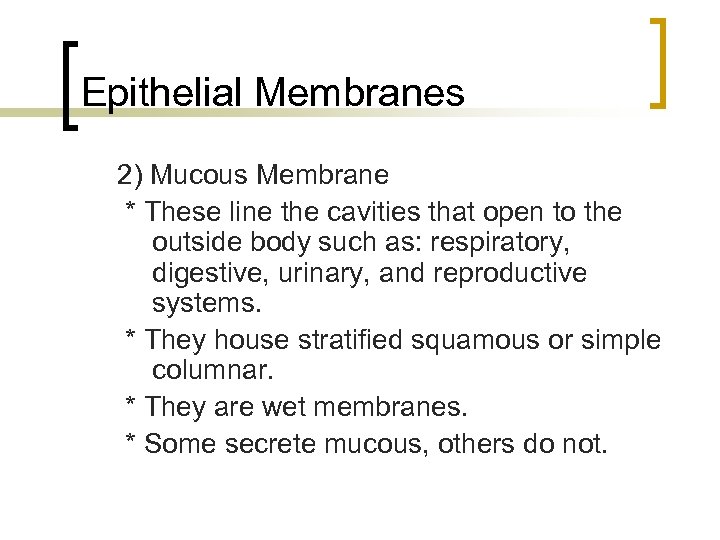 Epithelial Membranes

2) Mucous Membrane

* These line the cavities that open to the outside body such as: respiratory, digestive, urinary, and reproductive systems.

* They house stratified squamous or simple columnar.

* They are wet membranes.

* Some secrete mucous, others do not.